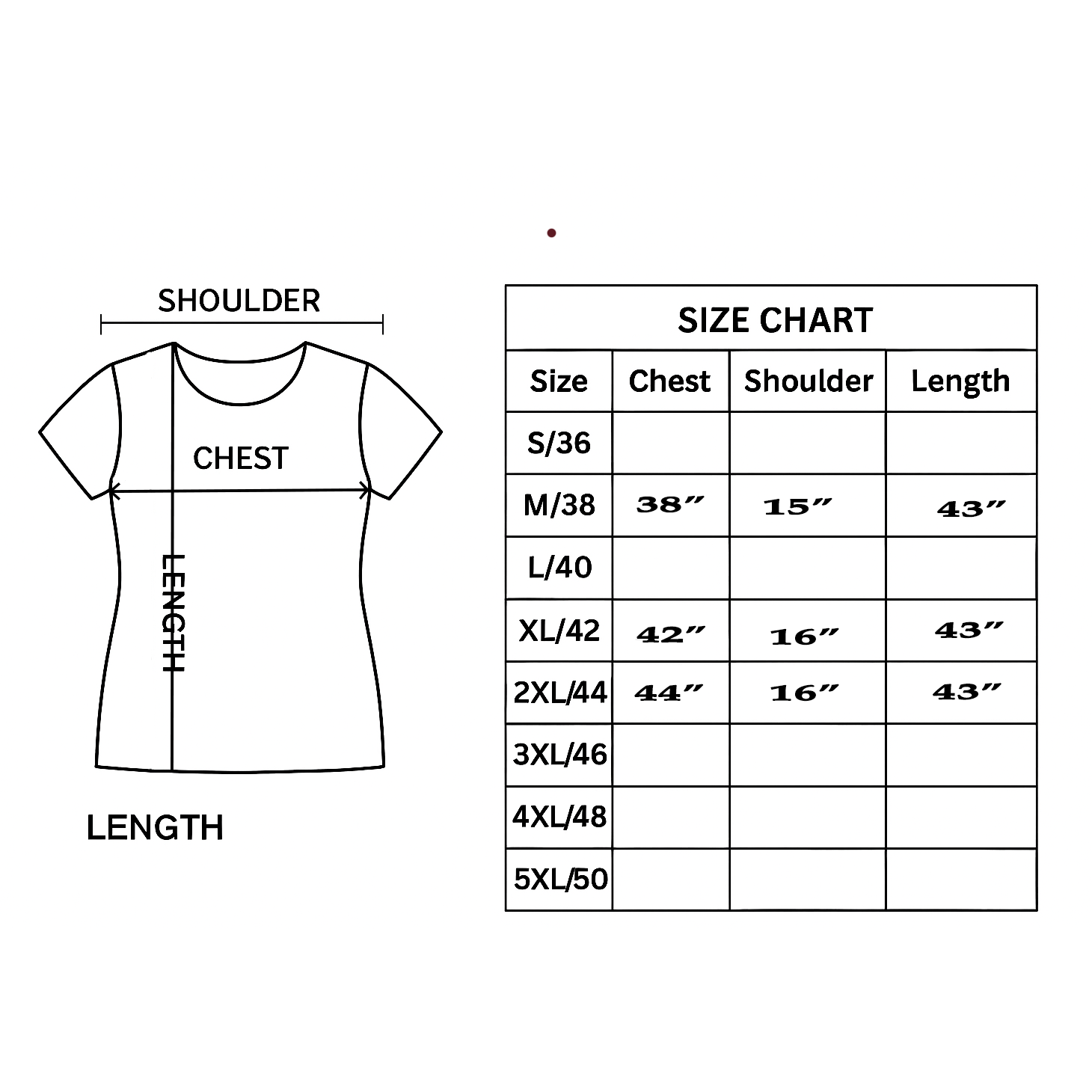 SHOULDER

CHEST

LENGTH

LENGTH

SIZE CHART

| Size | Chest | Shoulder | Length |
|---|---|---|---|
| S/36 | | | |
| M/38 | 38″ | 15″ | 43″ |
| L/40 | | | |
| XL/42 | 42″ | 16″ | 43″ |
| 2XL/44 | 44″ | 16″ | 43″ |
| 3XL/46 | | | |
| 4XL/48 | | | |
| 5XL/50 | | | |